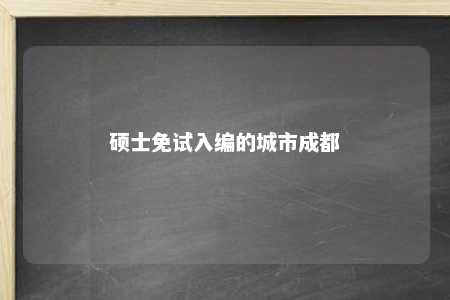 硕士免试入编的城市成都